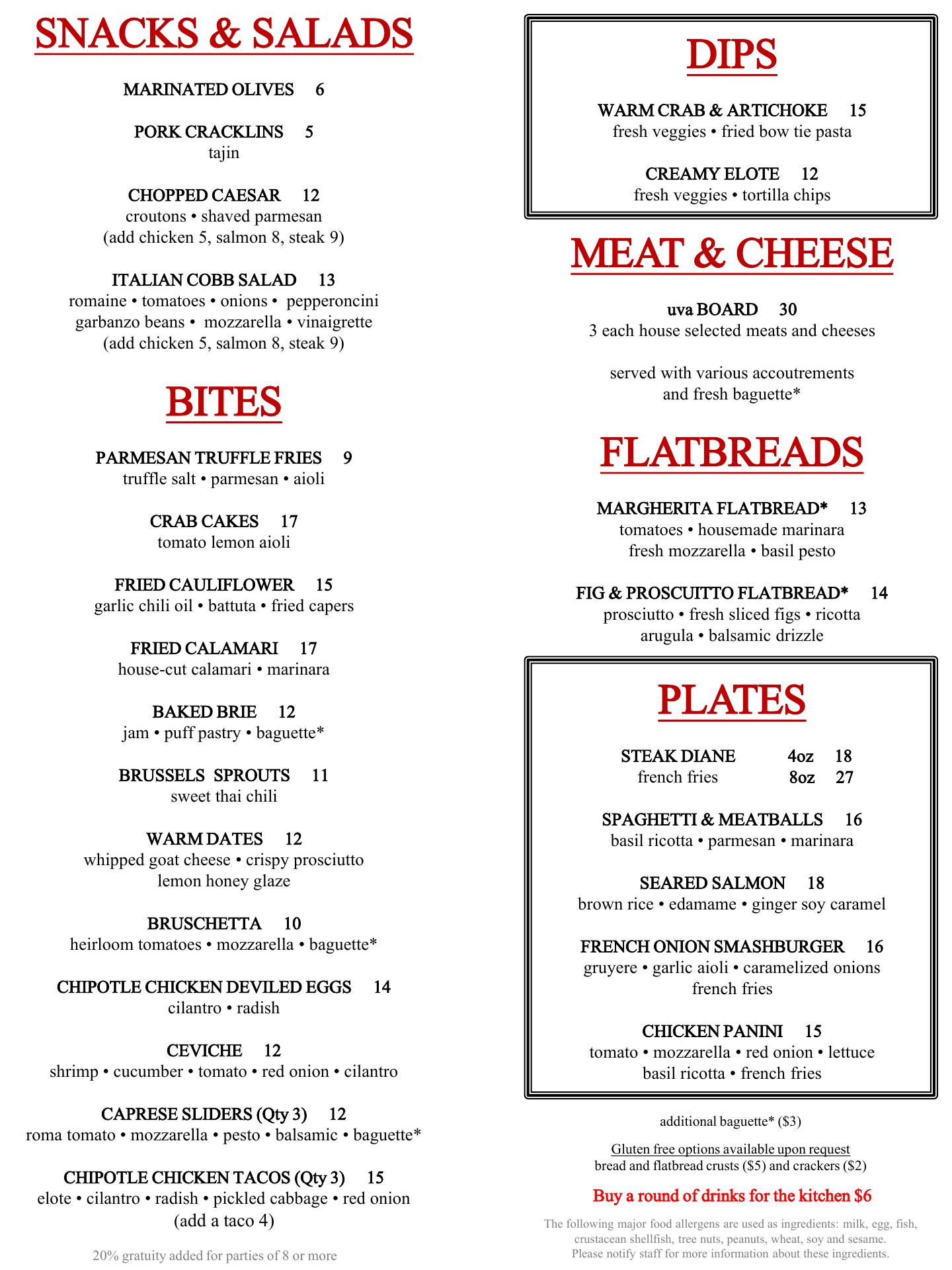 SNACKS & SALADS

MARINATED OLIVES 6

PORK CRACKLINS 5
tajin

CHOPPED CAESAR 12
croutons • shaved parmesan
(add chicken 5, salmon 8, steak 9)

ITALIAN COBB SALAD 13
romaine • tomatoes • onions • pepperoncini
garbanzo beans • mozzarella • vinaigrette
(add chicken 5, salmon 8, steak 9)

BITES

PARMESAN TRUFFLE FRIES 9
truffle salt • parmesan • aioli

CRAB CAKES 17
tomato lemon aioli

FRIED CAULIFLOWER 15
garlic chili oil • battuta • fried capers

FRIED CALAMARI 17
house-cut calamari • marinara

BAKED BRIE 12
jam • puff pastry • baguette*

BRUSSELS SPROUTS 11
sweet thai chili

WARM DATES 12
whipped goat cheese • crispy prosciutto
lemon honey glaze

BRUSCHETTA 10
heirloom tomatoes • mozzarella • baguette*

CHIPOTLE CHICKEN DEVILED EGGS 14
cilantro • radish

CEVICHE 12
shrimp • cucumber • tomato • red onion • cilantro

CAPRESE SLIDERS (Qty 3) 12
roma tomato • mozzarella • pesto • balsamic • baguette*

CHIPOTLE CHICKEN TACOS (Qty 3) 15
elote • cilantro • radish • pickled cabbage • red onion
(add a taco 4)

20% gratuity added for parties of 8 or more

DIPS

WARM CRAB & ARTICHOKE 15
fresh veggies • fried bow tie pasta

CREAMY ELOTE 12
fresh veggies • tortilla chips

MEAT & CHEESE

uva BOARD 30
3 each house selected meats and cheeses

served with various accoutrements
and fresh baguette*

FLATBREADS

MARGHERITA FLATBREAD* 13
tomatoes • housemade marinara
fresh mozzarella • basil pesto

FIG & PROSCUITTO FLATBREAD* 14
prosciutto • fresh sliced figs • ricotta
arugula • balsamic drizzle

PLATES

STEAK DIANE 4oz 18
french fries 8oz 27

SPAGHETTI & MEATBALLS 16
basil ricotta • parmesan • marinara

SEARED SALMON 18
brown rice • edamame • ginger soy caramel

FRENCH ONION SMASHBURGER 16
gruyere • garlic aioli • caramelized onions
french fries

CHICKEN PANINI 15
tomato • mozzarella • red onion • lettuce
basil ricotta • french fries

additional baguette* ($3)

Gluten free options available upon request
bread and flatbread crusts ($5) and crackers ($2)

Buy a round of drinks for the kitchen $6

The following major food allergens are used as ingredients: milk, egg, fish, crustacean shellfish, tree nuts, peanuts, wheat, soy and sesame. Please notify staff for more information about these ingredients.